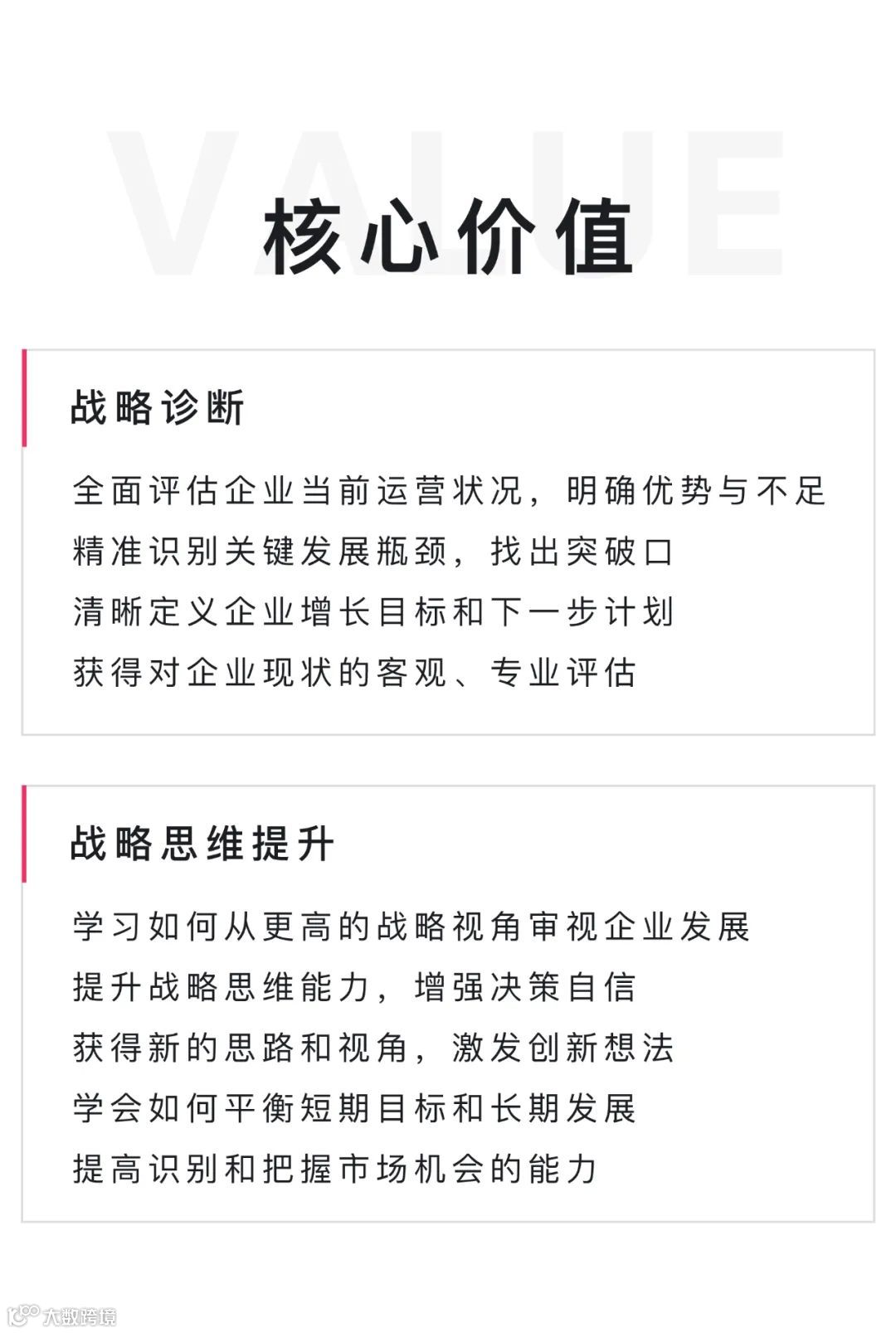 VALUE

核心价值

战略诊断

全面评估企业当前运营状况，明确优势与不足
精准识别关键发展瓶颈，找出突破口
清晰定义企业增长目标和下一步计划
获得对企业现状的客观、专业评估

战略思维提升

学习如何从更高的战略视角审视企业发展
提升战略思维能力，增强决策自信
获得新的思路和视角，激发创新想法
学会如何平衡短期目标和长期发展
提高识别和把握市场机会的能力

大数跨境